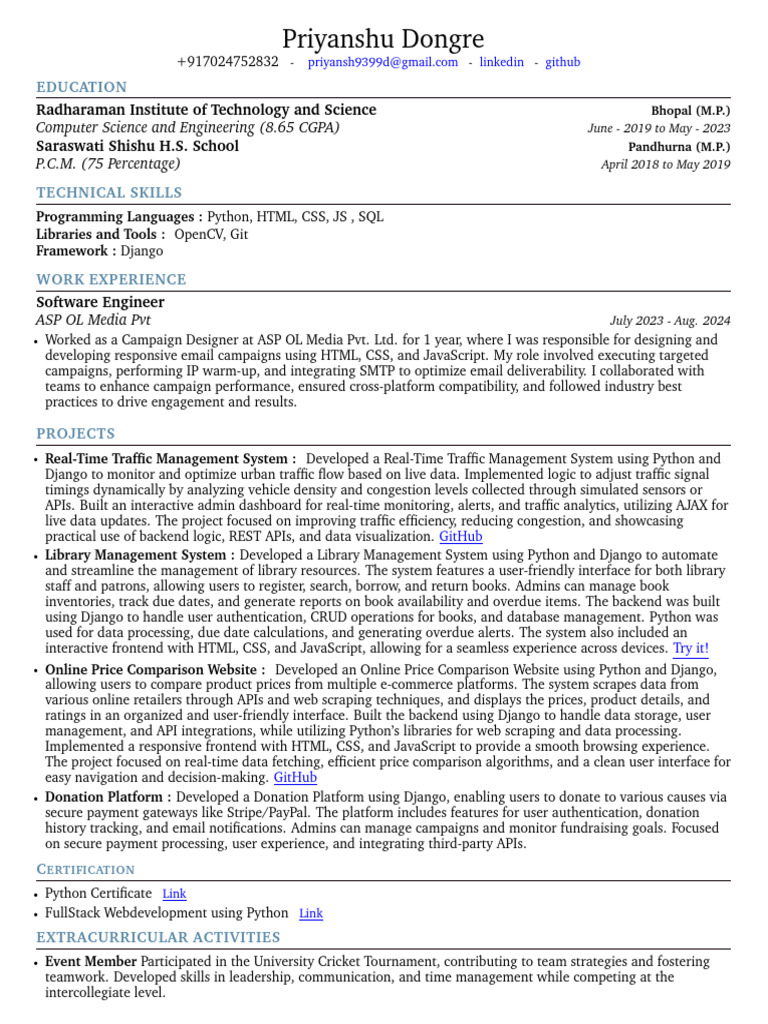 Priyanshu Dongre

+917024752832 - priyansh9399d@gmail.com - linkedin - github

EDUCATION

Radharaman Institute of Technology and Science Bhopal (M.P.)
Computer Science and Engineering (8.65 CGPA) June - 2019 to May - 2023
Saraswati Shishu H.S. School Pandhurna (M.P.)
P.C.M. (75 Percentage) April 2018 to May 2019

TECHNICAL SKILLS

Programming Languages : Python, HTML, CSS, JS , SQL
Libraries and Tools : OpenCV, Git
Framework : Django

WORK EXPERIENCE

Software Engineer
ASP OL Media Pvt July 2023 - Aug. 2024

• Worked as a Campaign Designer at ASP OL Media Pvt. Ltd. for 1 year, where I was responsible for designing and developing responsive email campaigns using HTML, CSS, and JavaScript. My role involved executing targeted campaigns, performing IP warm-up, and integrating SMTP to optimize email deliverability. I collaborated with teams to enhance campaign performance, ensured cross-platform compatibility, and followed industry best practices to drive engagement and results.

PROJECTS

• Real-Time Traffic Management System : Developed a Real-Time Traffic Management System using Python and Django to monitor and optimize urban traffic flow based on live data. Implemented logic to adjust traffic signal timings dynamically by analyzing vehicle density and congestion levels collected through simulated sensors or APIs. Built an interactive admin dashboard for real-time monitoring, alerts, and traffic analytics, utilizing AJAX for live data updates. The project focused on improving traffic efficiency, reducing congestion, and showcasing practical use of backend logic, REST APIs, and data visualization. GitHub

• Library Management System : Developed a Library Management System using Python and Django to automate and streamline the management of library resources. The system features a user-friendly interface for both library staff and patrons, allowing users to register, search, borrow, and return books. Admins can manage book inventories, track due dates, and generate reports on book availability and overdue items. The backend was built using Django to handle user authentication, CRUD operations for books, and database management. Python was used for data processing, due date calculations, and generating overdue alerts. The system also included an interactive frontend with HTML, CSS, and JavaScript, allowing for a seamless experience across devices. Try it!

• Online Price Comparison Website : Developed an Online Price Comparison Website using Python and Django, allowing users to compare product prices from multiple e-commerce platforms. The system scrapes data from various online retailers through APIs and web scraping techniques, and displays the prices, product details, and ratings in an organized and user-friendly interface. Built the backend using Django to handle data storage, user management, and API integrations, while utilizing Python's libraries for web scraping and data processing. Implemented a responsive frontend with HTML, CSS, and JavaScript to provide a smooth browsing experience. The project focused on real-time data fetching, efficient price comparison algorithms, and a clean user interface for easy navigation and decision-making. GitHub

• Donation Platform : Developed a Donation Platform using Django, enabling users to donate to various causes via secure payment gateways like Stripe/PayPal. The platform includes features for user authentication, donation history tracking, and email notifications. Admins can manage campaigns and monitor fundraising goals. Focused on secure payment processing, user experience, and integrating third-party APIs.

CERTIFICATION

• Python Certificate Link
• FullStack Webdevelopment using Python Link

EXTRACURRICULAR ACTIVITIES

• Event Member Participated in the University Cricket Tournament, contributing to team strategies and fostering teamwork. Developed skills in leadership, communication, and time management while competing at the intercollegiate level.